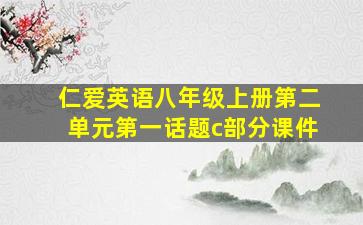 仁爱英语八年级上册第二单元第一话题c部分课件